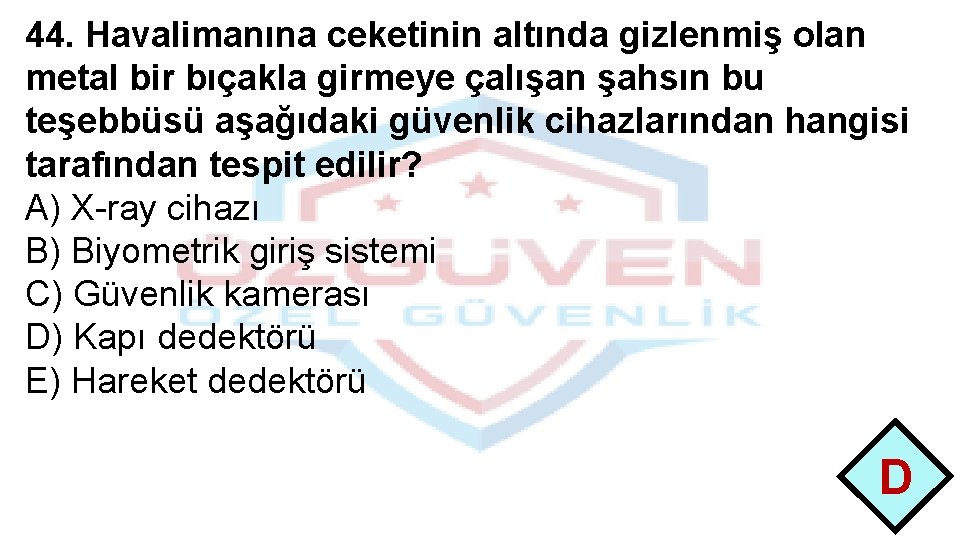 44. Havalimanına ceketinin altında gizlenmiş olan metal bir bıçakla girmeye çalışan şahsın bu teşebbüsü aşağıdaki güvenlik cihazlarından hangisi tarafından tespit edilir?
A) X-ray cihazı
B) Biyometrik giriş sistemi
C) Güvenlik kamerası
D) Kapı dedektörü
E) Hareket dedektörü

ÖZGÜVEN
ÖZEL GÜVENLİK

D